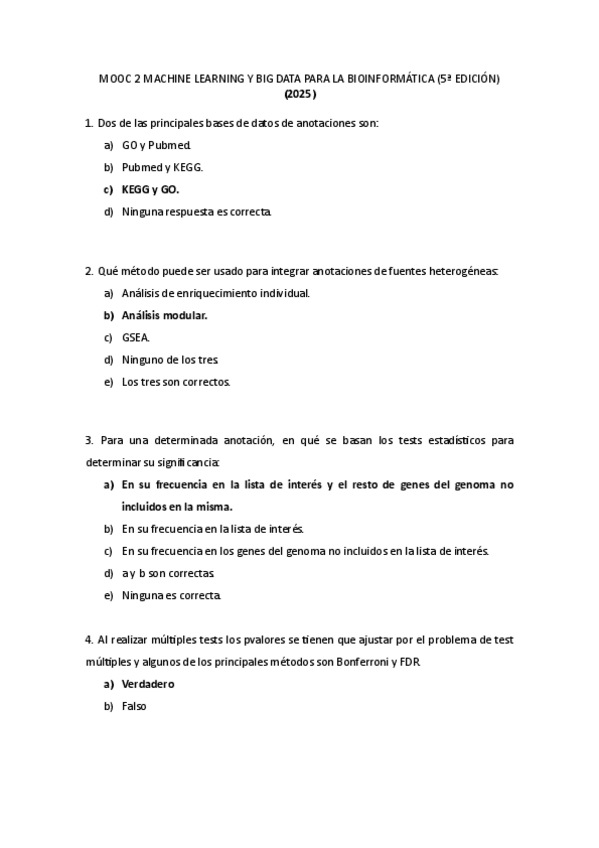 MOOC 2 MACHINE LEARNING Y BIG DATA PARA LA BIOINFORMÁTICA (5ª EDICIÓN) (2025)

1. Dos de las principales bases de datos de anotaciones son:

a) GO y Pubmed.

b) Pubmed y KEGG.

c) KEGG y GO.

d) Ninguna respuesta es correcta.

2. Qué método puede ser usado para integrar anotaciones de fuentes heterogéneas:

a) Análisis de enriquecimiento individual.

b) Análisis modular.

c) GSEA.

d) Ninguno de los tres.

e) Los tres son correctos.

3. Para una determinada anotación, en qué se basan los tests estadísticos para determinar su significancia:

a) En su frecuencia en la lista de interés y el resto de genes del genoma no incluidos en la misma.

b) En su frecuencia en la lista de interés.

c) En su frecuencia en los genes del genoma no incluidos en la lista de interés.

d) a y b son correctas.

e) Ninguna es correcta.

4. Al realizar múltiples tests los pvalores se tienen que ajustar por el problema de test múltiples y algunos de los principales métodos son Bonferroni y FDR.

a) Verdadero

b) Falso